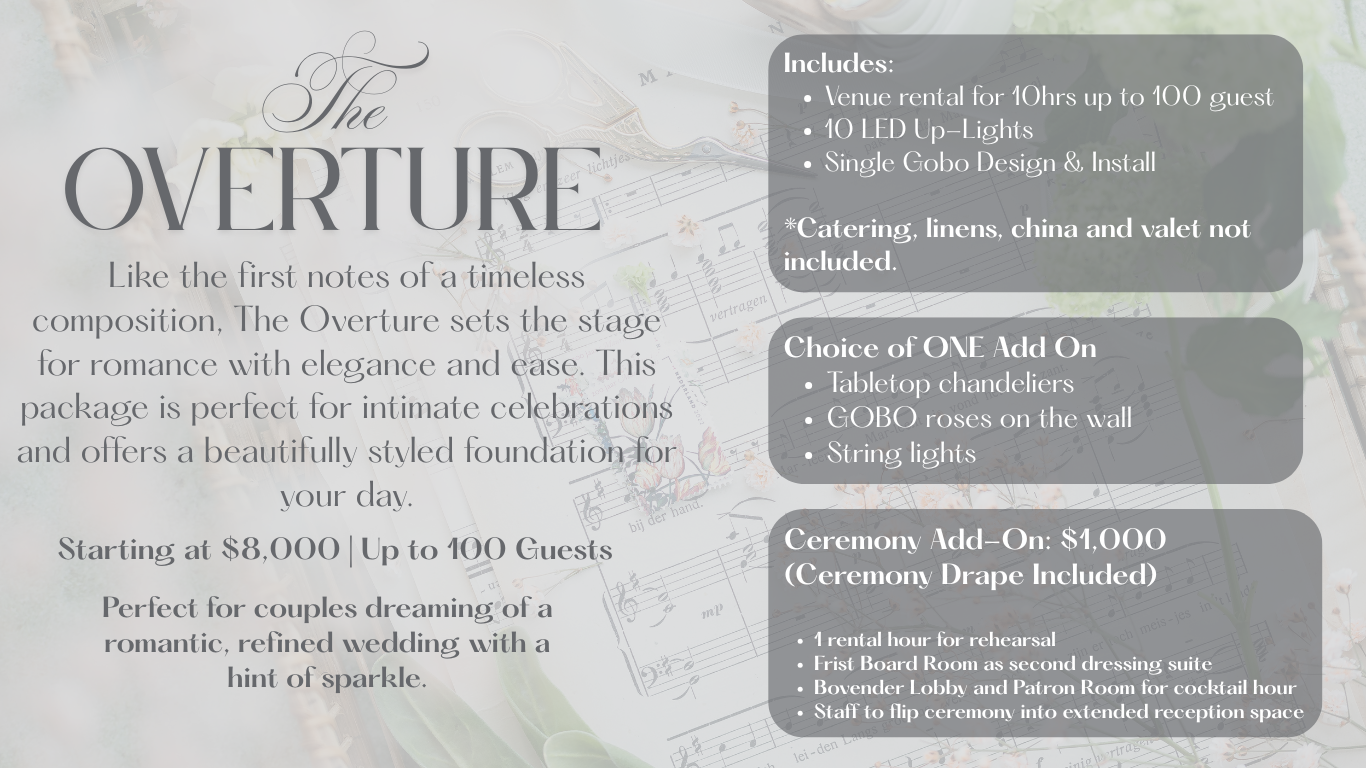 The
OVERTURE

Like the first notes of a timeless composition, The Overture sets the stage for romance with elegance and ease. This package is perfect for intimate celebrations and offers a beautifully styled foundation for your day.

Starting at $8,000 | Up to 100 Guests

Perfect for couples dreaming of a romantic, refined wedding with a hint of sparkle.

Includes:
• Venue rental for 10hrs up to 100 guest
• 10 LED Up-Lights
• Single Gobo Design & Install

*Catering, linens, china and valet not included.

Choice of ONE Add On
• Tabletop chandeliers
• GOBO roses on the wall
• String lights

Ceremony Add-On: $1,000
(Ceremony Drape Included)

• 1 rental hour for rehearsal
• Frist Board Room as second dressing suite
• Bovender Lobby and Patron Room for cocktail hour
• Staff to flip ceremony into extended reception space